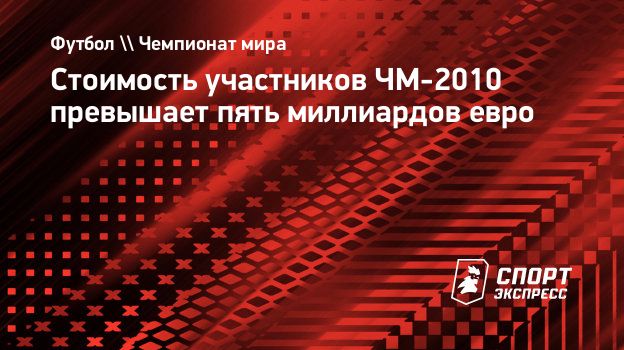 Футбол \\ Чемпионат мира

Стоимость участников ЧМ-2010 превышает пять миллиардов евро

СПОРТ ЭКСПРЕСС